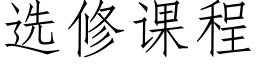 选修课程